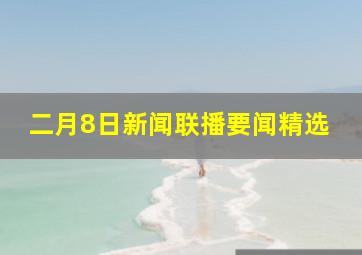 二月8日新闻联播要闻精选